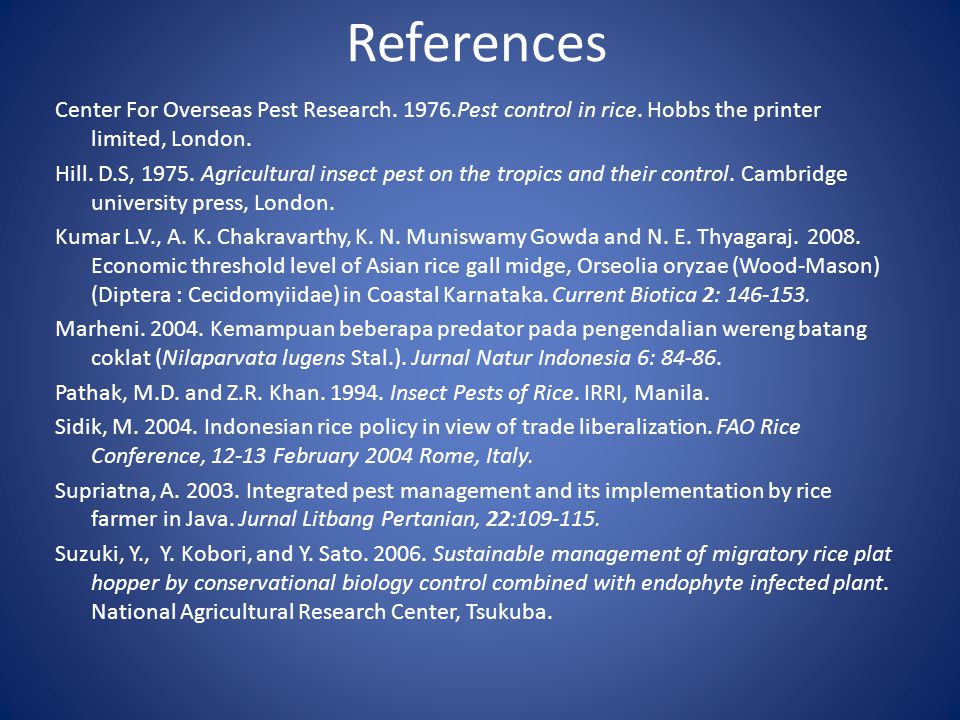 References

Center For Overseas Pest Research. 1976.Pest control in rice. Hobbs the printer limited, London.

Hill. D.S, 1975. Agricultural insect pest on the tropics and their control. Cambridge university press, London.

Kumar L.V., A. K. Chakravarthy, K. N. Muniswamy Gowda and N. E. Thyagaraj. 2008. Economic threshold level of Asian rice gall midge, Orseolia oryzae (Wood-Mason) (Diptera : Cecidomyiidae) in Coastal Karnataka. Current Biotica 2: 146-153.

Marheni. 2004. Kemampuan beberapa predator pada pengendalian wereng batang coklat (Nilaparvata lugens Stal.). Jurnal Natur Indonesia 6: 84-86.

Pathak, M.D. and Z.R. Khan. 1994. Insect Pests of Rice. IRRI, Manila.

Sidik, M. 2004. Indonesian rice policy in view of trade liberalization. FAO Rice Conference, 12-13 February 2004 Rome, Italy.

Supriatna, A. 2003. Integrated pest management and its implementation by rice farmer in Java. Jurnal Litbang Pertanian, 22:109-115.

Suzuki, Y., Y. Kobori, and Y. Sato. 2006. Sustainable management of migratory rice plat hopper by conservational biology control combined with endophyte infected plant. National Agricultural Research Center, Tsukuba.